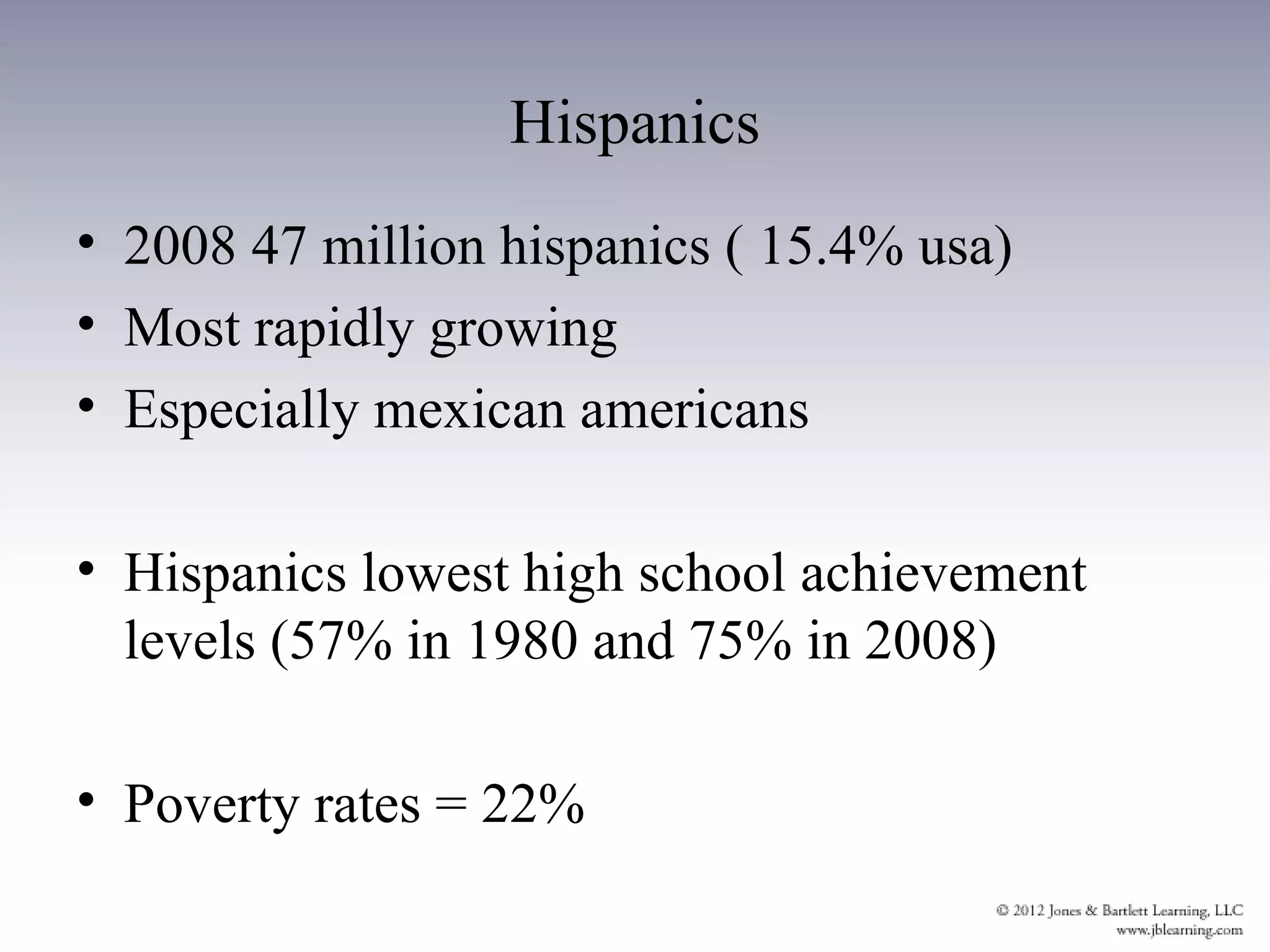 Hispanics

• 2008 47 million hispanics ( 15.4% usa)
• Most rapidly growing
• Especially mexican americans

• Hispanics lowest high school achievement levels (57% in 1980 and 75% in 2008)

• Poverty rates = 22%

© 2012 Jones & Bartlett Learning, LLC
www.jblearning.com